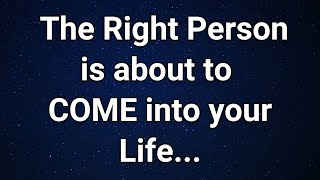 The Right Person is about to COME into your Life...